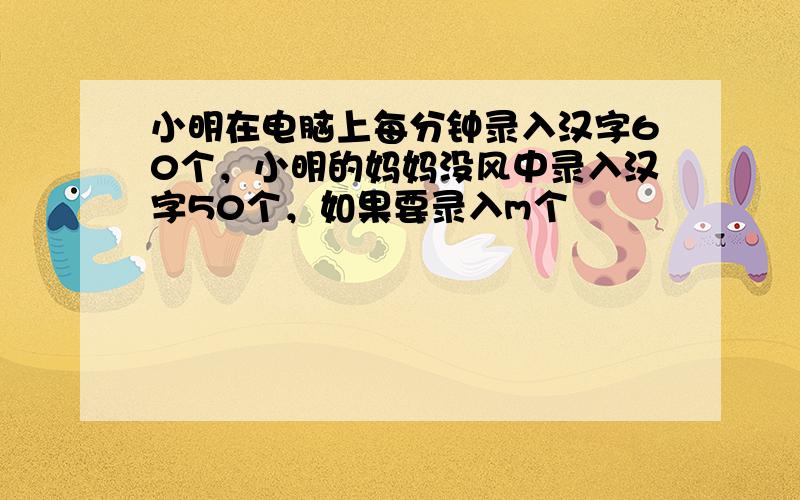 小明在电脑上每分钟录入汉字60个，小明的妈妈没风中录入汉字50个，如果要录入m个